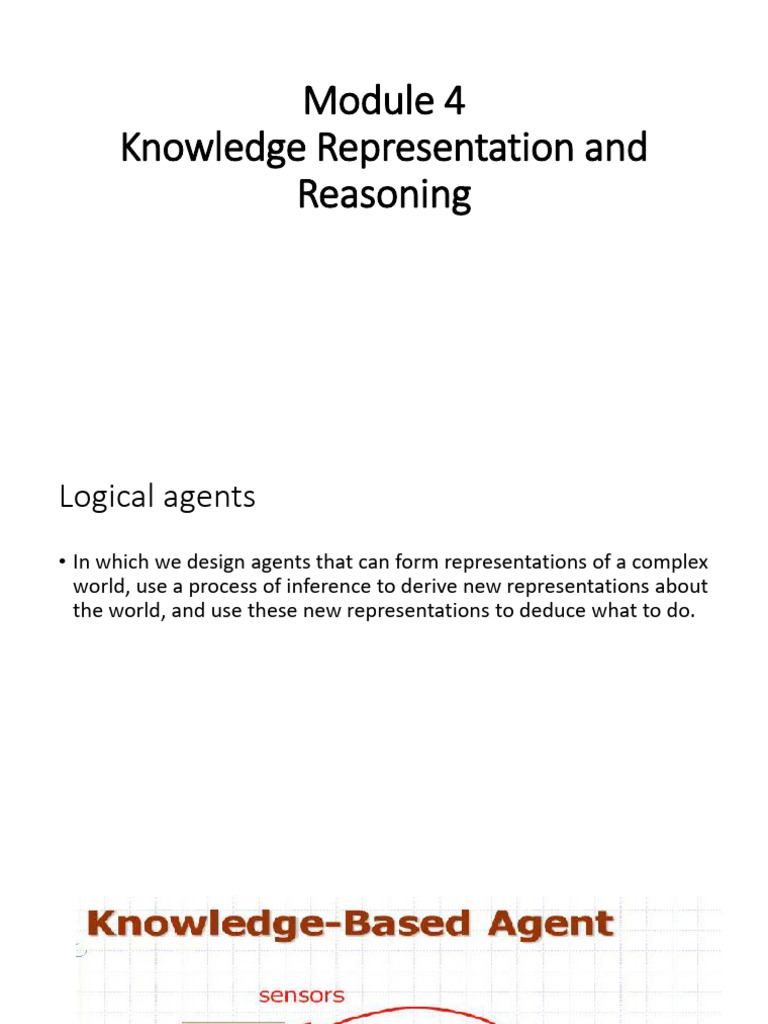 Module 4
Knowledge Representation and Reasoning

Logical agents

• In which we design agents that can form representations of a complex world, use a process of inference to derive new representations about the world, and use these new representations to deduce what to do.

Knowledge-Based Agent

sensors